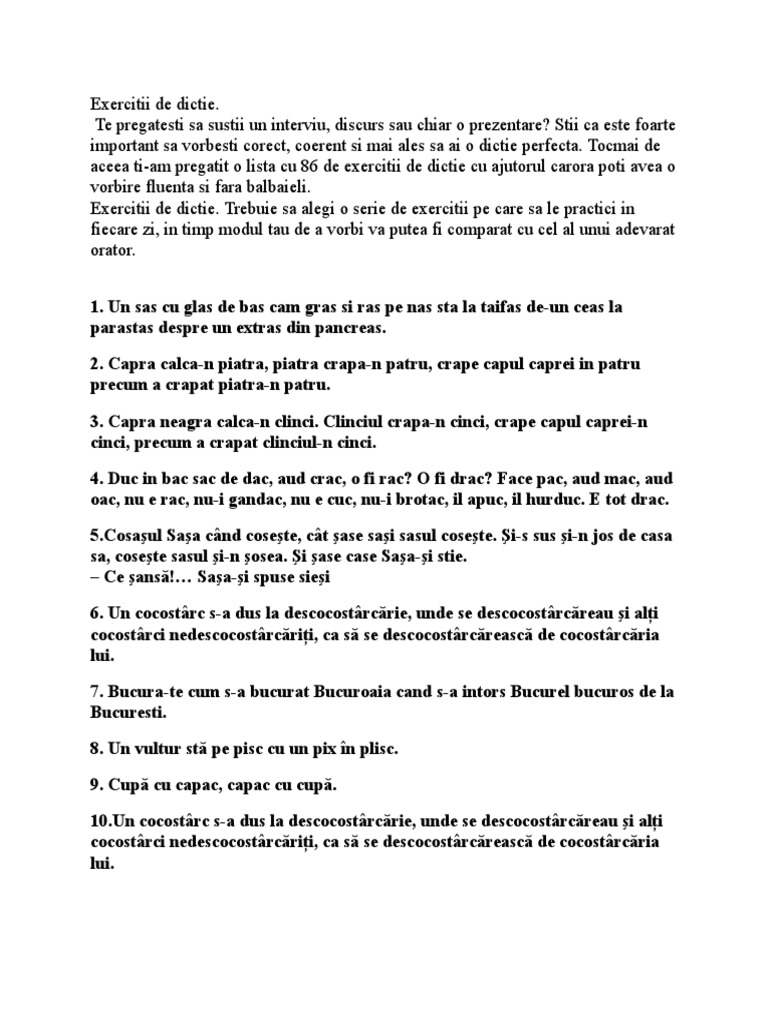 Exercitii de dictie.
Te pregatesti sa sustii un interviu, discurs sau chiar o prezentare? Stii ca este foarte important sa vorbesti corect, coerent si mai ales sa ai o dictie perfecta. Tocmai de aceea ti-am pregatit o lista cu 86 de exercitii de dictie cu ajutorul carora poti avea o vorbire fluenta si fara balbaieli.
Exercitii de dictie. Trebuie sa alegi o serie de exercitii pe care sa le practici in fiecare zi, in timp modul tau de a vorbi va putea fi comparat cu cel al unui adevarat orator.

1. Un sas cu glas de bas cam gras si ras pe nas sta la taifas de-un ceas la parastas despre un extras din pancreas.

2. Capra calca-n piatra, piatra crapa-n patru, crape capul caprei in patru precum a crapat piatra-n patru.

3. Capra neagra calca-n clinci. Clinciul crapa-n cinci, crape capul caprei-n cinci, precum a crapat clinciul-n cinci.

4. Duc in bac sac de dac, aud crac, o fi rac? O fi drac? Face pac, aud mac, aud oac, nu e rac, nu-i gandac, nu e cuc, nu-i brotac, il apuc, il hurduc. E tot drac.

5.Cosașul Sașa când cosește, cât șase sași sasul cosește. Și-s sus și-n jos de casa sa, cosește sasul și-n șosea. Și șase case Sașa-și stie.
– Ce șansă!… Sașa-și spuse sieși

6. Un cocostârc s-a dus la descocostârcărie, unde se descocostârcăreau și alți cocostârci nedescocostârcăriți, ca să se descocostârcărească de cocostârcăria lui.

7. Bucura-te cum s-a bucurat Bucuroaia cand s-a intors Bucurel bucuros de la Bucuresti.

8. Un vultur stă pe pisc cu un pix în plisc.

9. Cupă cu capac, capac cu cupă.

10.Un cocostârc s-a dus la descocostârcărie, unde se descocostârcăreau și alți cocostârci nedescocostârcăriți, ca să se descocostârcărească de cocostârcăria lui.